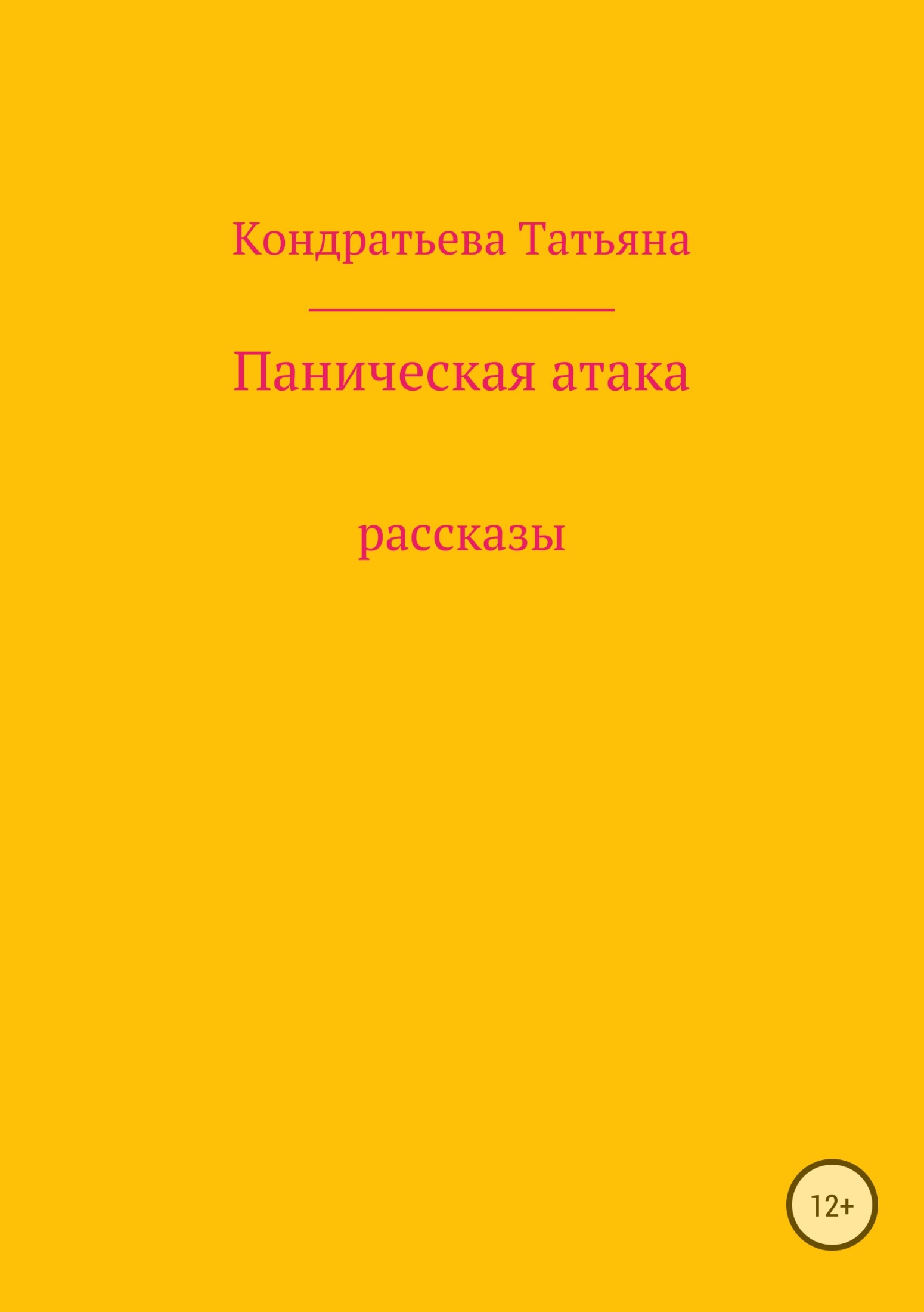 Кондратьева Татьяна

Паническая атака

рассказы

12+